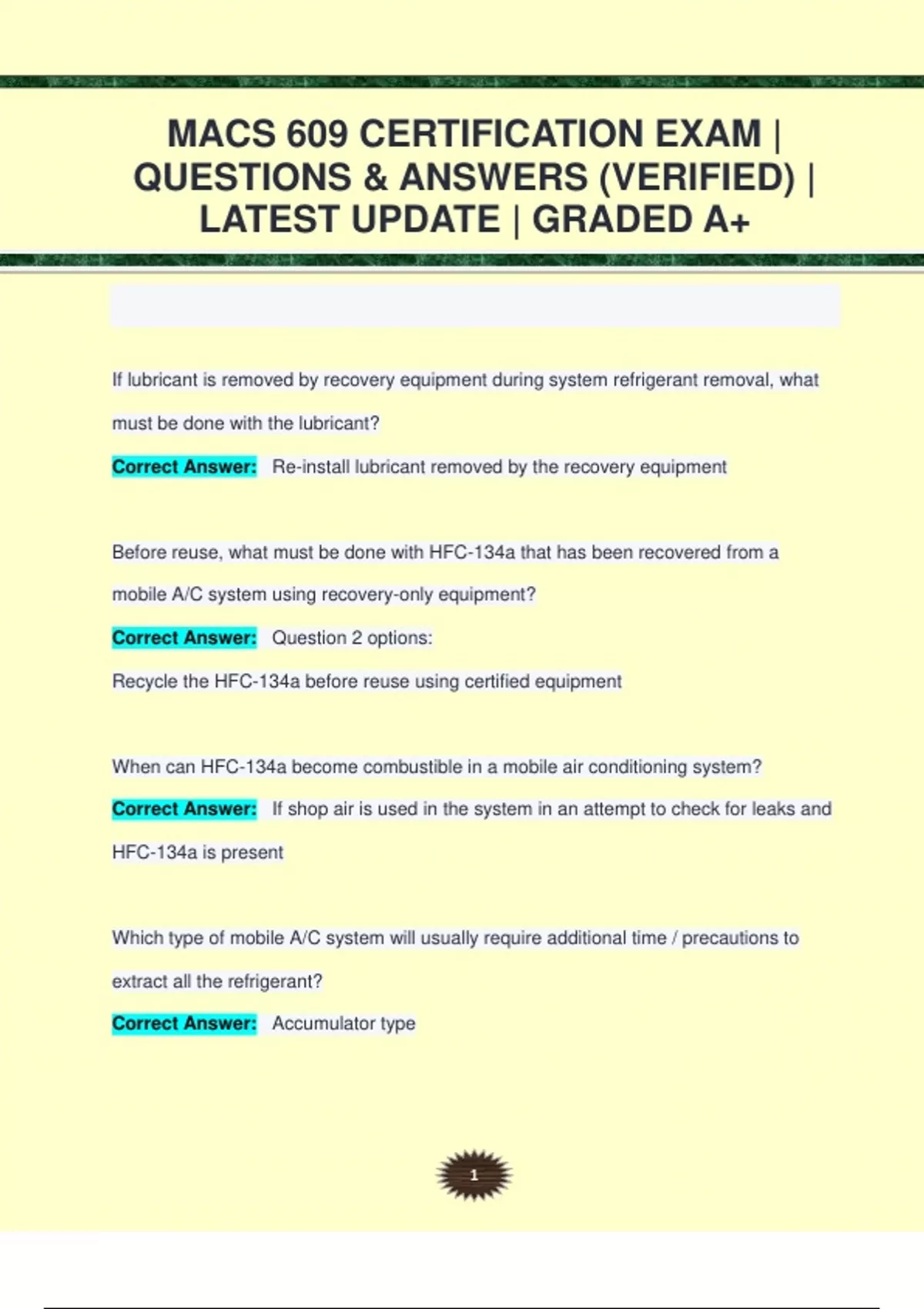 MACS 609 CERTIFICATION EXAM | QUESTIONS & ANSWERS (VERIFIED) | LATEST UPDATE | GRADED A+

If lubricant is removed by recovery equipment during system refrigerant removal, what must be done with the lubricant?

Correct Answer: Re-install lubricant removed by the recovery equipment

Before reuse, what must be done with HFC-134a that has been recovered from a mobile A/C system using recovery-only equipment?

Correct Answer: Question 2 options:

Recycle the HFC-134a before reuse using certified equipment

When can HFC-134a become combustible in a mobile air conditioning system?

Correct Answer: If shop air is used in the system in an attempt to check for leaks and HFC-134a is present

Which type of mobile A/C system will usually require additional time / precautions to extract all the refrigerant?

Correct Answer: Accumulator type

1